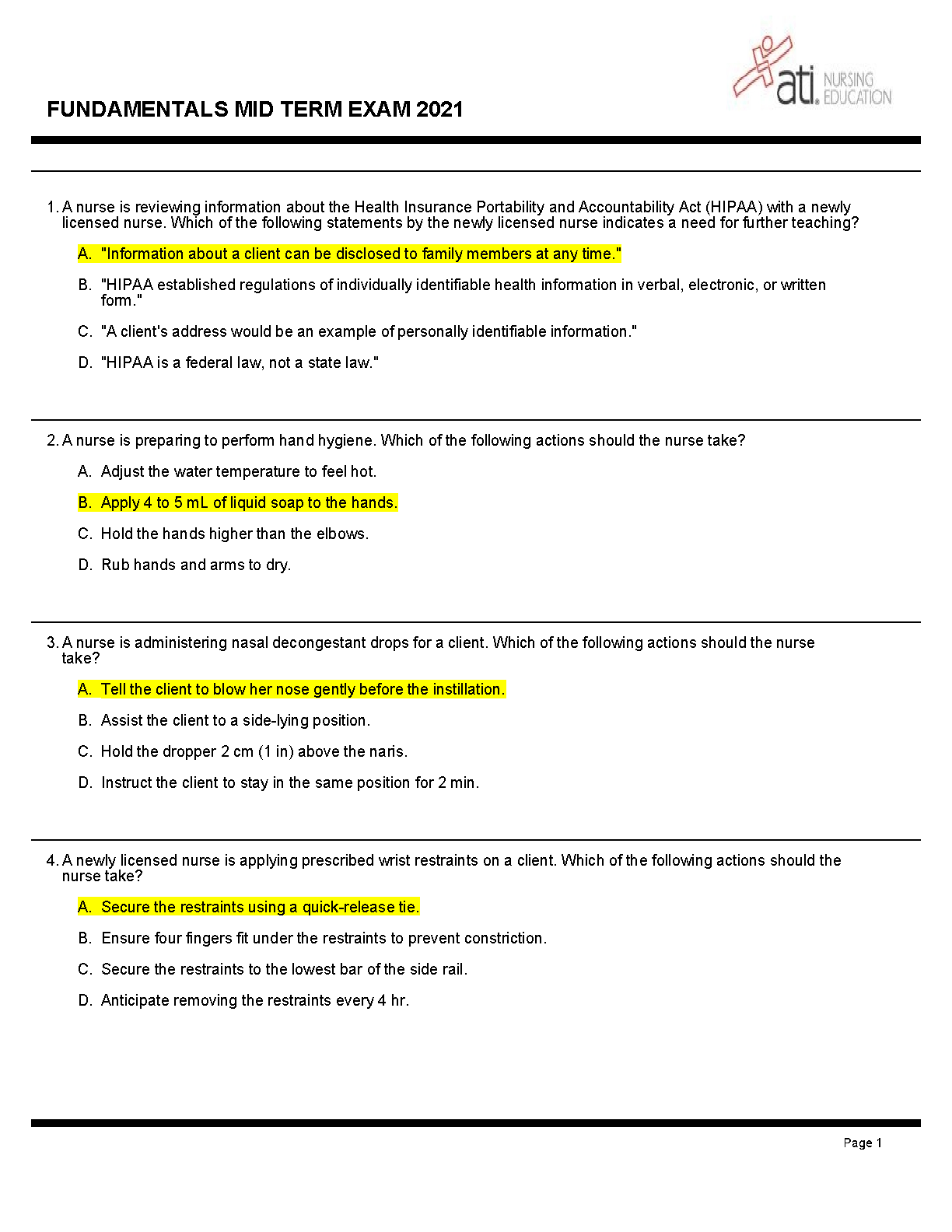 ati. NURSING EDUCATION

FUNDAMENTALS MID TERM EXAM 2021

1. A nurse is reviewing information about the Health Insurance Portability and Accountability Act (HIPAA) with a newly licensed nurse. Which of the following statements by the newly licensed nurse indicates a need for further teaching?

A. "Information about a client can be disclosed to family members at any time."

B. "HIPAA established regulations of individually identifiable health information in verbal, electronic, or written form."

C. "A client's address would be an example of personally identifiable information."

D. "HIPAA is a federal law, not a state law."

2. A nurse is preparing to perform hand hygiene. Which of the following actions should the nurse take?

A. Adjust the water temperature to feel hot.

B. Apply 4 to 5 mL of liquid soap to the hands.

C. Hold the hands higher than the elbows.

D. Rub hands and arms to dry.

3. A nurse is administering nasal decongestant drops for a client. Which of the following actions should the nurse take?

A. Tell the client to blow her nose gently before the instillation.

B. Assist the client to a side-lying position.

C. Hold the dropper 2 cm (1 in) above the naris.

D. Instruct the client to stay in the same position for 2 min.

4. A newly licensed nurse is applying prescribed wrist restraints on a client. Which of the following actions should the nurse take?

A. Secure the restraints using a quick-release tie.

B. Ensure four fingers fit under the restraints to prevent constriction.

C. Secure the restraints to the lowest bar of the side rail.

D. Anticipate removing the restraints every 4 hr.

Page 1